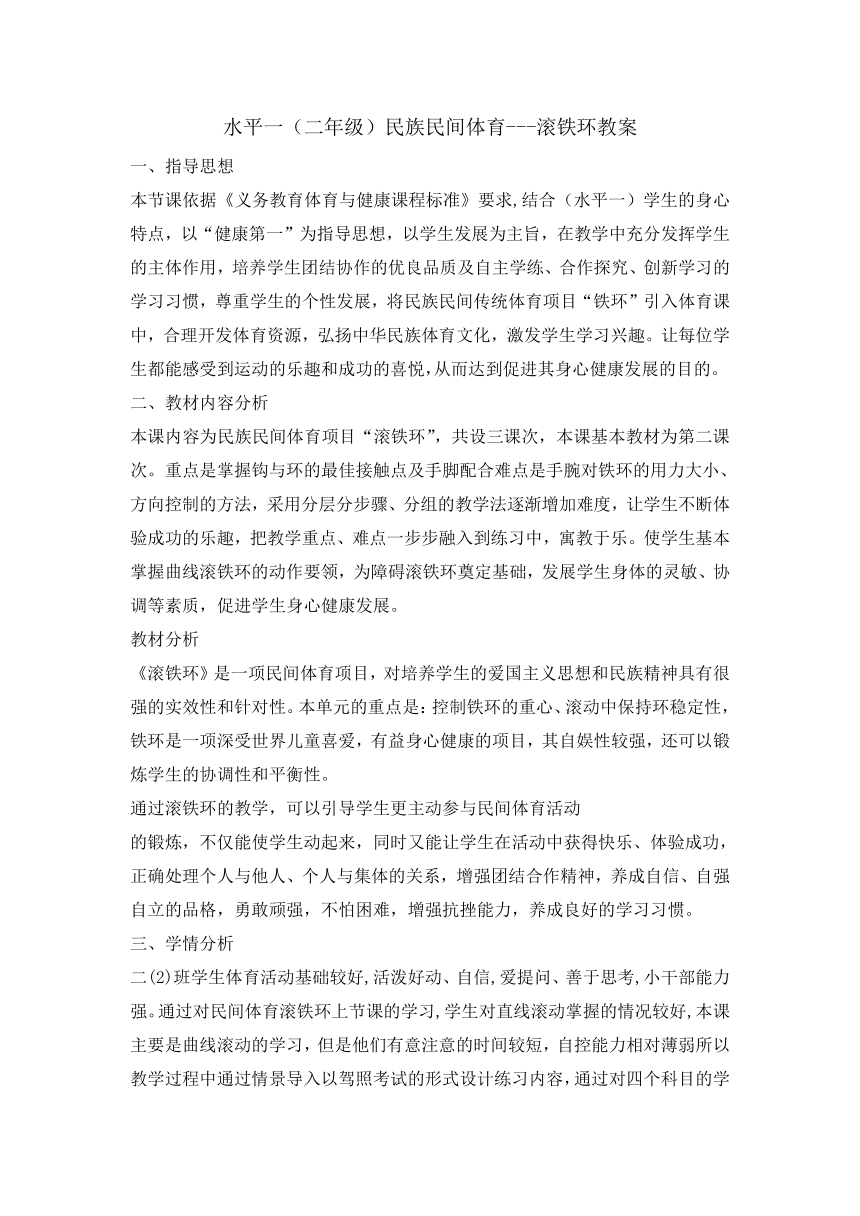 水平一（二年级）民族民间体育---滚铁环教案

一、指导思想

本节课依据《义务教育体育与健康课程标准》要求,结合（水平一）学生的身心特点，以“健康第一”为指导思想，以学生发展为主旨，在教学中充分发挥学生的主体作用，培养学生团结协作的优良品质及自主学练、合作探究、创新学习的学习习惯，尊重学生的个性发展，将民族民间传统体育项目“铁环”引入体育课中，合理开发体育资源，弘扬中华民族体育文化，激发学生学习兴趣。让每位学生都能感受到运动的乐趣和成功的喜悦,从而达到促进其身心健康发展的目的。

二、教材内容分析

本课内容为民族民间体育项目“滚铁环”，共设三课次，本课基本教材为第二课次。重点是掌握钩与环的最佳接触点及手脚配合难点是手腕对铁环的用力大小、方向控制的方法，采用分层分步骤、分组的教学法逐渐增加难度，让学生不断体验成功的乐趣，把教学重点、难点一步步融入到练习中，寓教于乐。使学生基本掌握曲线滚铁环的动作要领，为障碍滚铁环奠定基础，发展学生身体的灵敏、协调等素质，促进学生身心健康发展。

教材分析

《滚铁环》是一项民间体育项目，对培养学生的爱国主义思想和民族精神具有很强的实效性和针对性。本单元的重点是：控制铁环的重心、滚动中保持环稳定性，铁环是一项深受世界儿童喜爱，有益身心健康的项目，其自娱性较强，还可以锻炼学生的协调性和平衡性。

通过滚铁环的教学，可以引导学生更主动参与民间体育活动

的锻炼，不仅能使学生动起来，同时又能让学生在活动中获得快乐、体验成功，正确处理个人与他人、个人与集体的关系，增强团结合作精神，养成自信、自强自立的品格，勇敢顽强，不怕困难，增强抗挫能力，养成良好的学习习惯。

三、学情分析

二(2)班学生体育活动基础较好,活泼好动、自信,爱提问、善于思考,小干部能力强。通过对民间体育滚铁环上节课的学习,学生对直线滚动掌握的情况较好,本课主要是曲线滚动的学习，但是他们有意注意的时间较短，自控能力相对薄弱所以教学过程中通过情景导入以驾照考试的形式设计练习内容，通过对四个科目的学